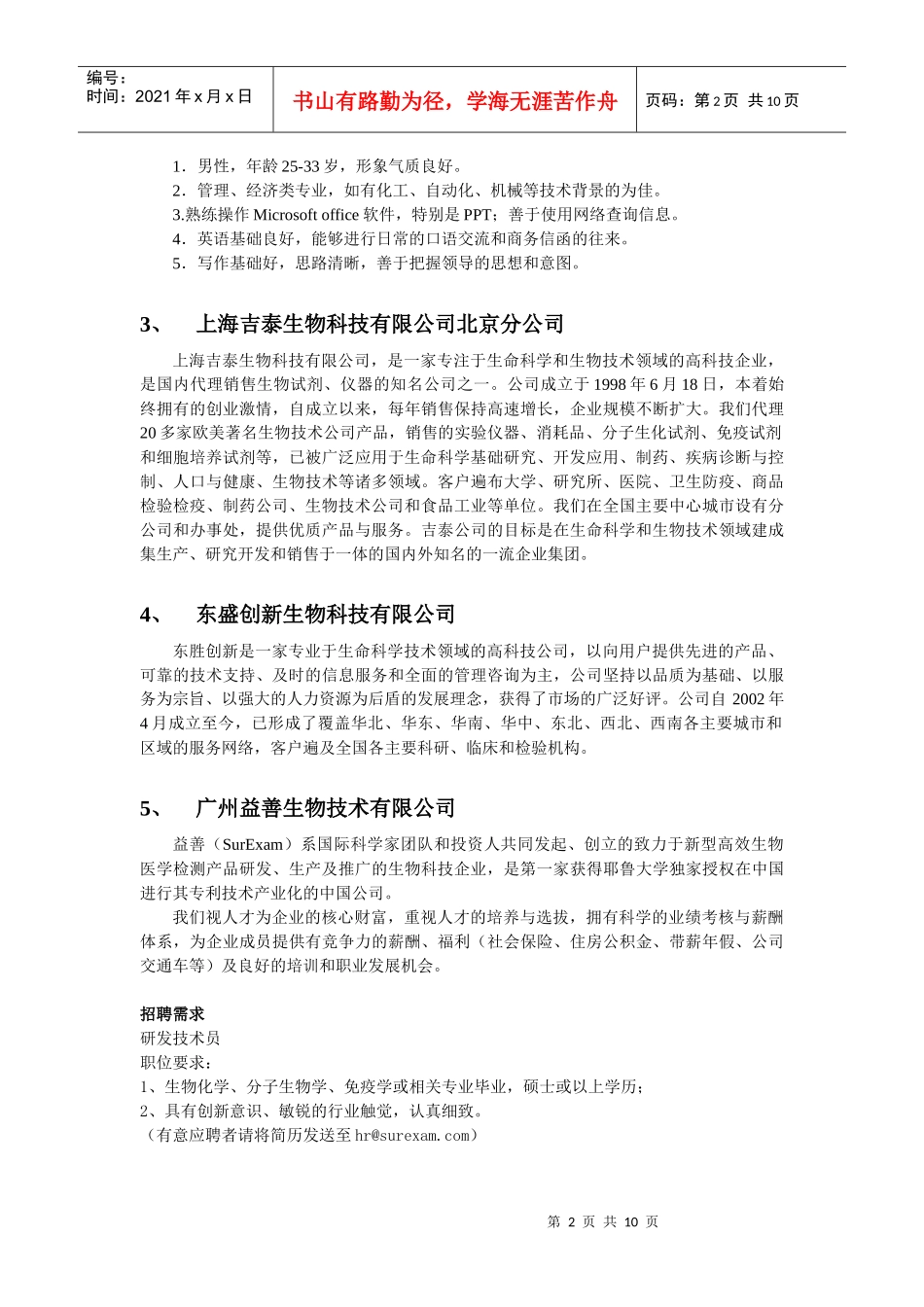 编号：
时间：2021 年 x 月 x 日

书山有路勤为径，学海无涯苦作舟

页码：第 2 页 共 10 页

1．男性，年龄 25-33 岁，形象气质良好。
2．管理、经济类专业，如有化工、自动化、机械等技术背景的为佳。
3.熟练操作 Microsoft office 软件，特别是 PPT；善于使用网络查询信息。
4．英语基础良好，能够进行日常的口语交流和商务信函的往来。
5．写作基础好，思路清晰，善于把握领导的思想和意图。

3、 上海吉泰生物科技有限公司北京分公司

上海吉泰生物科技有限公司，是一家专注于生命科学和生物技术领域的高科技企业，是国内代理销售生物试剂、仪器的知名公司之一。公司成立于 1998 年 6 月 18 日，本着始终拥有的创业激情，自成立以来，每年销售保持高速增长，企业规模不断扩大。我们代理 20 多家欧美著名生物技术公司产品，销售的实验仪器、消耗品、分子生化试剂、免疫试剂和细胞培养试剂等，已被广泛应用于生命科学基础研究、开发应用、制药、疾病诊断与控制、人口与健康、生物技术等诸多领域。客户遍布大学、研究所、医院、卫生防疫、商品检验检疫、制药公司、生物技术公司和食品工业等单位。我们在全国主要中心城市设有分公司和办事处，提供优质产品与服务。吉泰公司的目标是在生命科学和生物技术领域建成集生产、研究开发和销售于一体的国内外知名的一流企业集团。

4、 东盛创新生物科技有限公司

东胜创新是一家专业于生命科学技术领域的高科技公司，以向用户提供先进的产品、可靠的技术支持、及时的信息服务和全面的管理咨询为主，公司坚持以品质为基础、以服务为宗旨、以强大的人力资源为后盾的发展理念，获得了市场的广泛好评。公司自 2002 年 4 月成立至今，已形成了覆盖华北、华东、华南、华中、东北、西北、西南各主要城市和区域的服务网络，客户遍及全国各主要科研、临床和检验机构。

5、 广州益善生物技术有限公司

益善（SurExam）系国际科学家团队和投资人共同发起、创立的致力于新型高效生物医学检测产品研发、生产及推广的生物科技企业，是第一家获得耶鲁大学独家授权在中国进行其专利技术产业化的中国公司。

我们视人才为企业的核心财富，重视人才的培养与选拔，拥有科学的业绩考核与薪酬体系，为企业成员提供有竞争力的薪酬、福利（社会保险、住房公积金、带薪年假、公司交通车等）及良好的培训和职业发展机会。

招聘需求
研发技术员
职位要求：
1、生物化学、分子生物学、免疫学或相关专业毕业，硕士或以上学历；
2、具有创新意识、敏锐的行业触觉，认真细致。
（有意应聘者请将简历发送至 hr@surexam.com）

第 2 页 共 10 页